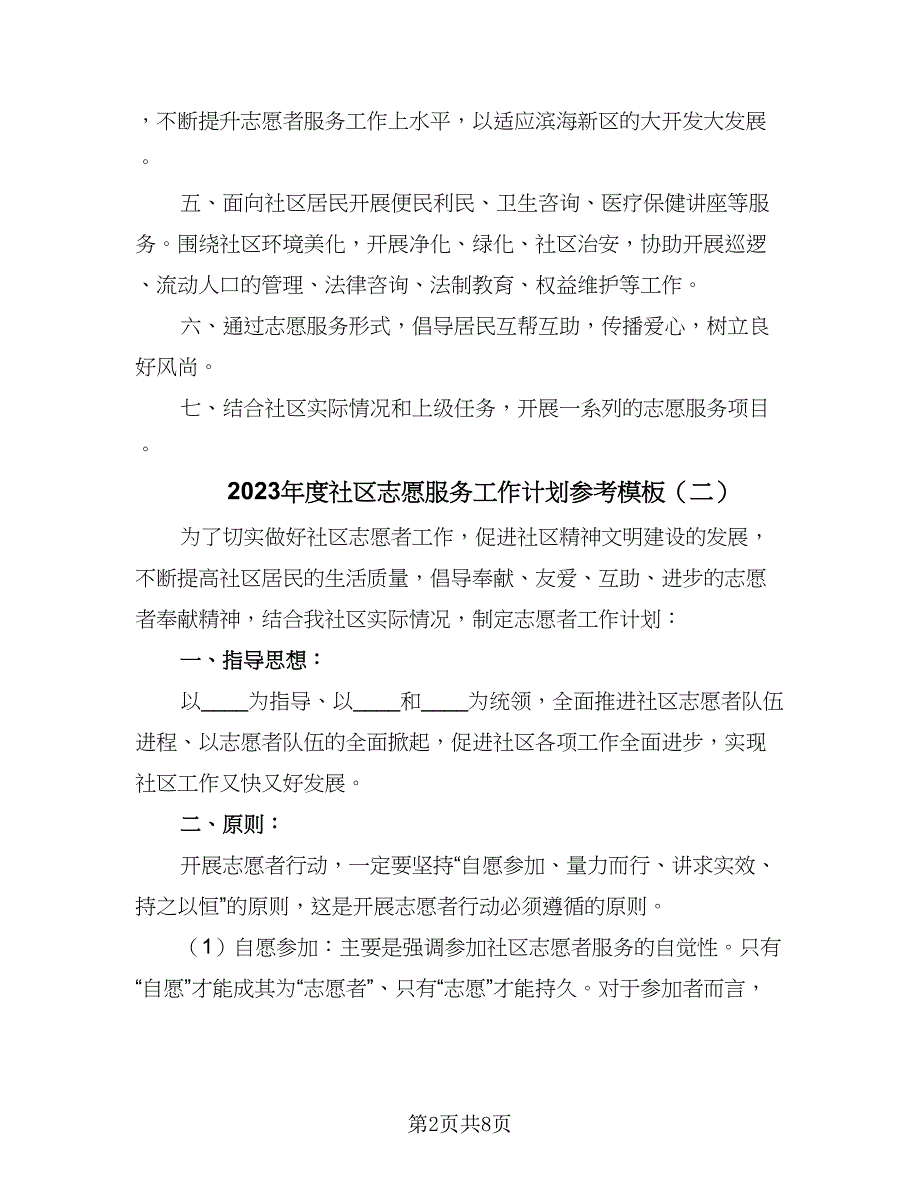 ，不断提升志愿者服务工作上水平，以适应滨海新区的大开发大发展。

五、面向社区居民开展便民利民、卫生咨询、医疗保健讲座等服务。围绕社区环境美化，开展净化、绿化、社区治安，协助开展巡逻、流动人口的管理、法律咨询、法制教育、权益维护等工作。

六、通过志愿服务形式，倡导居民互帮互助，传播爱心，树立良好风尚。

七、结合社区实际情况和上级任务，开展一系列的志愿服务项目。

2023年度社区志愿服务工作计划参考模板（二）

为了切实做好社区志愿者工作，促进社区精神文明建设的发展，不断提高社区居民的生活质量，倡导奉献、友爱、互助、进步的志愿者奉献精神，结合我社区实际情况，制定志愿者工作计划：

一、指导思想：

以____为指导、以____和____为统领，全面推进社区志愿者队伍进程、以志愿者队伍的全面掀起，促进社区各项工作全面进步，实现社区工作又快又好发展。

二、原则：

开展志愿者行动，一定要坚持“自愿参加、量力而行、讲求实效、持之以恒”的原则，这是开展志愿者行动必须遵循的原则。

（1）自愿参加：主要是强调参加社区志愿者服务的自觉性。只有“自愿”才能成其为“志愿者”、只有“志愿”才能持久。对于参加者而言，

第2页共8页